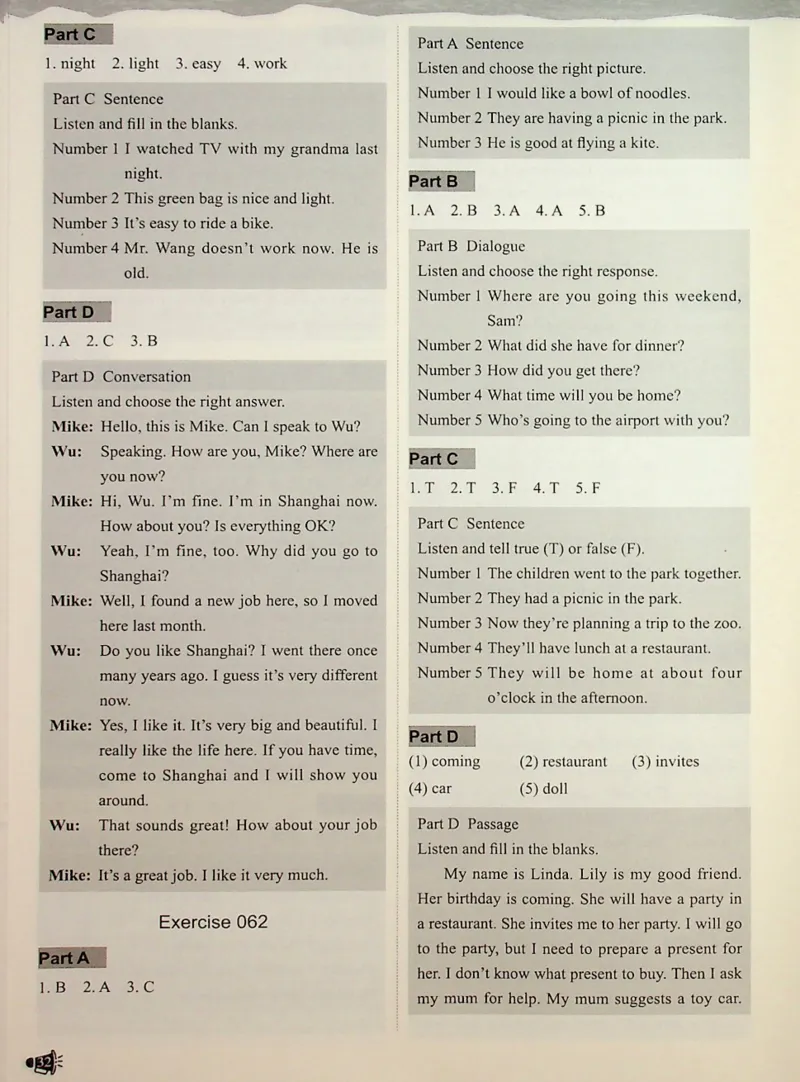 Part C

1. night 2. light 3. easy 4. work

Part C Sentence
Listen and fill in the blanks.
Number 1 I watched TV with my grandma last night.
Number 2 This green bag is nice and light.
Number 3 It's easy to ride a bike.
Number 4 Mr. Wang doesn't work now. He is old.

Part D

1. A 2. C 3. B

Part D Conversation
Listen and choose the right answer.
Mike: Hello, this is Mike. Can I speak to Wu?
Wu: Speaking. How are you, Mike? Where are you now?
Mike: Hi, Wu. I'm fine. I'm in Shanghai now. How about you? Is everything OK?
Wu: Yeah, I'm fine, too. Why did you go to Shanghai?
Mike: Well, I found a new job here, so I moved here last month.
Wu: Do you like Shanghai? I went there once many years ago. I guess it's very different now.
Mike: Yes, I like it. It's very big and beautiful. I really like the life here. If you have time, come to Shanghai and I will show you around.
Wu: That sounds great! How about your job there?
Mike: It's a great job. I like it very much.

Exercise 062

Part A

1. B 2. A 3. C

Part A Sentence
Listen and choose the right picture.
Number 1 I would like a bowl of noodles.
Number 2 They are having a picnic in the park.
Number 3 He is good at flying a kite.

Part B

1. A 2. B 3. A 4. A 5. B

Part B Dialogue
Listen and choose the right response.
Number 1 Where are you going this weekend, Sam?
Number 2 What did she have for dinner?
Number 3 How did you get there?
Number 4 What time will you be home?
Number 5 Who's going to the airport with you?

Part C

1. T 2. T 3. F 4. T 5. F

Part C Sentence
Listen and tell true (T) or false (F).
Number 1 The children went to the park together.
Number 2 They had a picnic in the park.
Number 3 Now they're planning a trip to the zoo.
Number 4 They'll have lunch at a restaurant.
Number 5 They will be home at about four o'clock in the afternoon.

Part D

(1) coming (2) restaurant (3) invites
(4) car (5) doll

Part D Passage
Listen and fill in the blanks.
My name is Linda. Lily is my good friend. Her birthday is coming. She will have a party in a restaurant. She invites me to her party. I will go to the party, but I need to prepare a present for her. I don't know what present to buy. Then I ask my mum for help. My mum suggests a toy car.

32